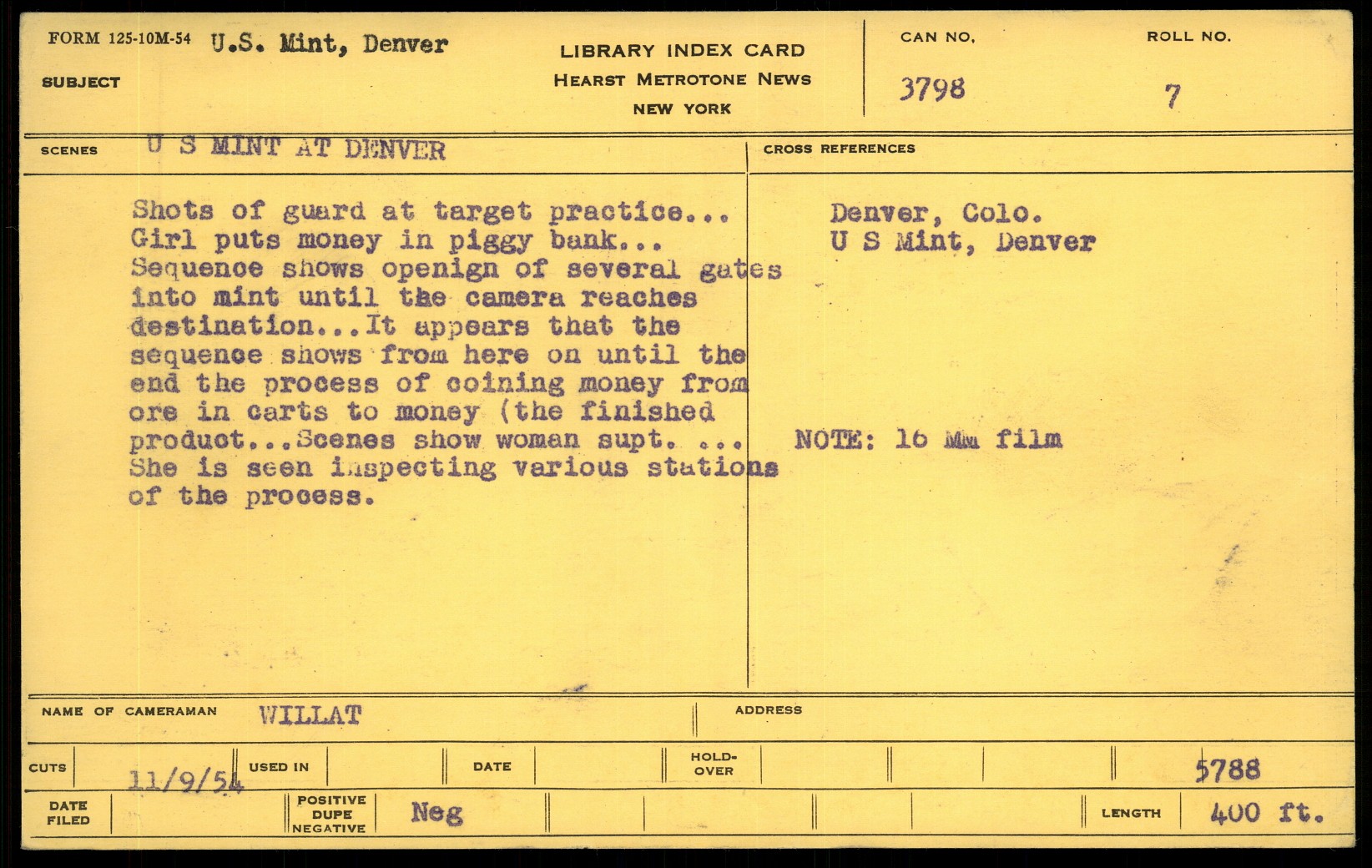 FORM 125-10M-54 U.S. Mint, Denver
SUBJECT

LIBRARY INDEX CARD
HEARST METROTONE NEWS
NEW YORK

CAN NO.
3798

ROLL NO.
7

SCENES U S MINT AT DENVER

Shots of guard at target practice... Girl puts money in piggy bank... Sequence shows openign of several gates into mint until the camera reaches destination...It appears that the sequence shows from here on until the end the process of coining money from ore in carts to money (the finished product...Scenes show woman supt. ... She is seen inspecting various stations of the process.

CROSS REFERENCES

Denver, Colo.
U S Mint, Denver

NOTE: 16 Mm film

NAME OF CAMERAMAN WILLAT
ADDRESS

CUTS 11/9/54
USED IN
DATE
HOLD-OVER
5788

DATE FILED
POSITIVE DUPE NEGATIVE Neg
LENGTH 400 ft.